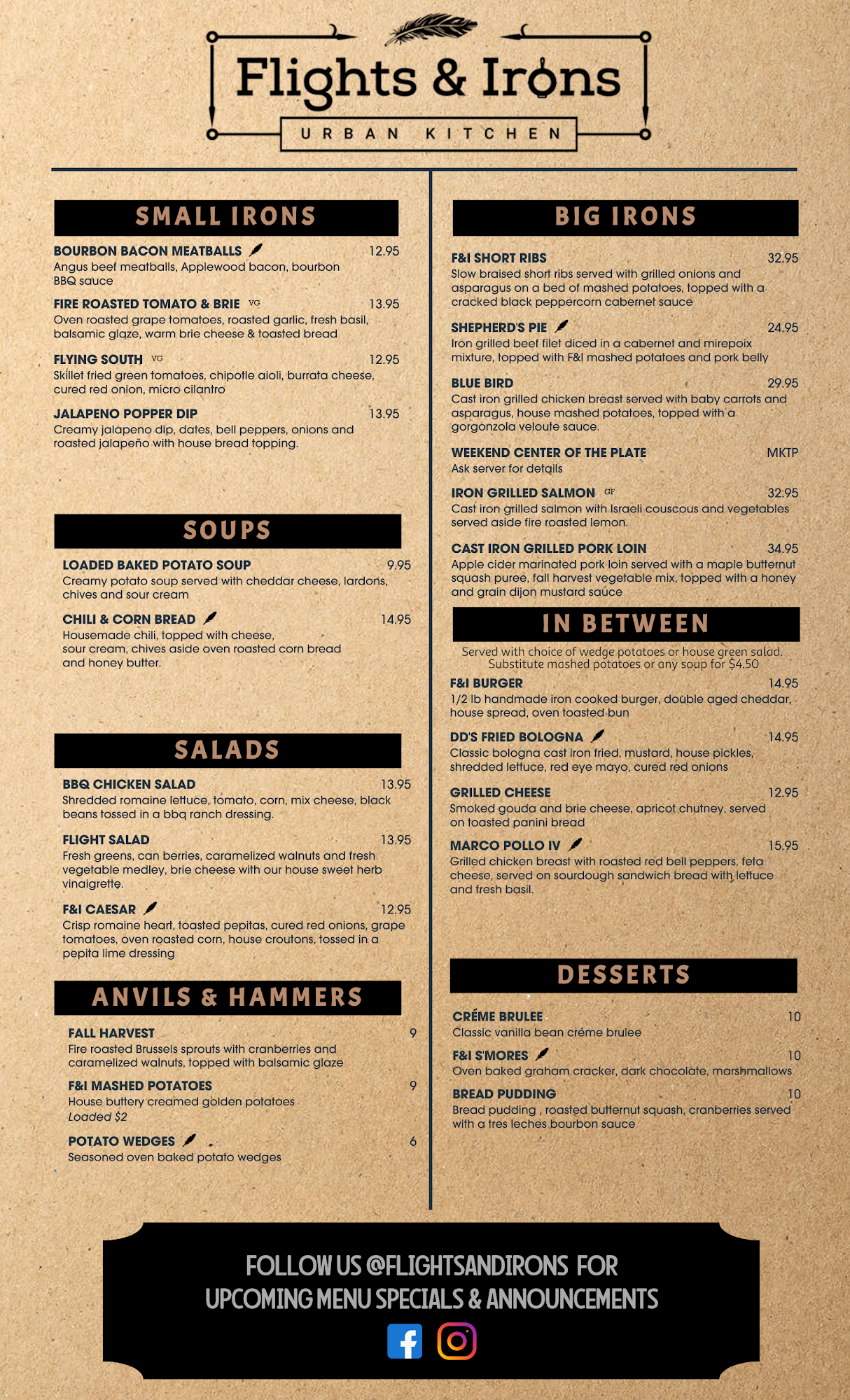 Flights & Irons
URBAN KITCHEN

SMALL IRONS

BOURBON BACON MEATBALLS 12.95
Angus beef meatballs, Applewood bacon, bourbon BBQ sauce

FIRE ROASTED TOMATO & BRIE VG 13.95
Oven roasted grape tomatoes, roasted garlic, fresh basil, balsamic glaze, warm brie cheese & toasted bread

FLYING SOUTH VG 12.95
Skillet fried green tomatoes, chipotle aioli, burrata cheese, cured red onion, micro cilantro

JALAPENO POPPER DIP 13.95
Creamy jalapeno dip, dates, bell peppers, onions and roasted jalapeño with house bread topping.

SOUPS

LOADED BAKED POTATO SOUP 9.95
Creamy potato soup served with cheddar cheese, lardons, chives and sour cream

CHILI & CORN BREAD 14.95
Housemade chili, topped with cheese, sour cream, chives aside oven roasted corn bread and honey butter.

SALADS

BBQ CHICKEN SALAD 13.95
Shredded romaine lettuce, tomato, corn, mix cheese, black beans tossed in a bbq ranch dressing.

FLIGHT SALAD 13.95
Fresh greens, can berries, caramelized walnuts and fresh vegetable medley, brie cheese with our house sweet herb vinaigrette.

F&I CAESAR 12.95
Crisp romaine heart, toasted pepitas, cured red onions, grape tomatoes, oven roasted corn, house croutons, tossed in a pepita lime dressing

ANVILS & HAMMERS

FALL HARVEST 9
Fire roasted Brussels sprouts with cranberries and caramelized walnuts, topped with balsamic glaze

F&I MASHED POTATOES 9
House buttery creamed golden potatoes
Loaded $2

POTATO WEDGES 6
Seasoned oven baked potato wedges

BIG IRONS

F&I SHORT RIBS 32.95
Slow braised short ribs served with grilled onions and asparagus on a bed of mashed potatoes, topped with a cracked black peppercorn cabernet sauce

SHEPHERD'S PIE 24.95
Iron grilled beef filet diced in a cabernet and mirepoix mixture, topped with F&I mashed potatoes and pork belly

BLUE BIRD 29.95
Cast iron grilled chicken breast served with baby carrots and asparagus, house mashed potatoes, topped with a gorgonzola veloute sauce.

WEEKEND CENTER OF THE PLATE MKTP
Ask server for details

IRON GRILLED SALMON GF 32.95
Cast iron grilled salmon with Israeli couscous and vegetables served aside fire roasted lemon.

CAST IRON GRILLED PORK LOIN 34.95
Apple cider marinated pork loin served with a maple butternut squash puree, fall harvest vegetable mix, topped with a honey and grain dijon mustard sauce

IN BETWEEN

Served with choice of wedge potatoes or house green salad. Substitute mashed potatoes or any soup for $4.50

F&I BURGER 14.95
1/2 lb handmade iron cooked burger, double aged cheddar, house spread, oven toasted bun

DD'S FRIED BOLOGNA 14.95
Classic bologna cast iron fried, mustard, house pickles, shredded lettuce, red eye mayo, cured red onions

GRILLED CHEESE 12.95
Smoked gouda and brie cheese, apricot chutney, served on toasted panini bread

MARCO POLLO IV 15.95
Grilled chicken breast with roasted red bell peppers, feta cheese, served on sourdough sandwich bread with lettuce and fresh basil.

DESSERTS

CRÉME BRULEE 10
Classic vanilla bean créme brulee

F&I S'MORES 10
Oven baked graham cracker, dark chocolate, marshmallows

BREAD PUDDING 10
Bread pudding , roasted butternut squash, cranberries served with a tres leches bourbon sauce

FOLLOW US @FLIGHTSANDIRONS FOR UPCOMING MENU SPECIALS & ANNOUNCEMENTS